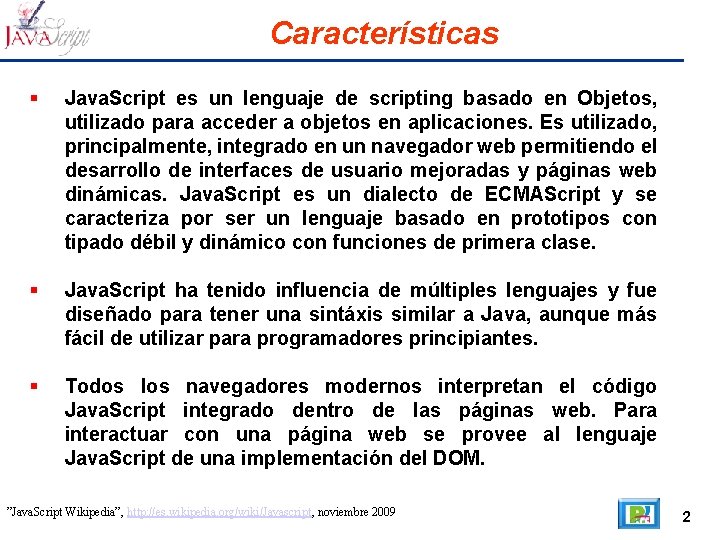 JAVAScript

Características

▪ JavaScript es un lenguaje de scripting basado en Objetos, utilizado para acceder a objetos en aplicaciones. Es utilizado, principalmente, integrado en un navegador web permitiendo el desarrollo de interfaces de usuario mejoradas y páginas web dinámicas. JavaScript es un dialecto de ECMAScript y se caracteriza por ser un lenguaje basado en prototipos con tipado débil y dinámico con funciones de primera clase.

▪ JavaScript ha tenido influencia de múltiples lenguajes y fue diseñado para tener una sintáxis similar a Java, aunque más fácil de utilizar para programadores principiantes.

▪ Todos los navegadores modernos interpretan el código JavaScript integrado dentro de las páginas web. Para interactuar con una página web se provee al lenguaje JavaScript de una implementación del DOM.

"JavaScript Wikipedia", http://es.wikipedia.org/wiki/Javascript, noviembre 2009

2